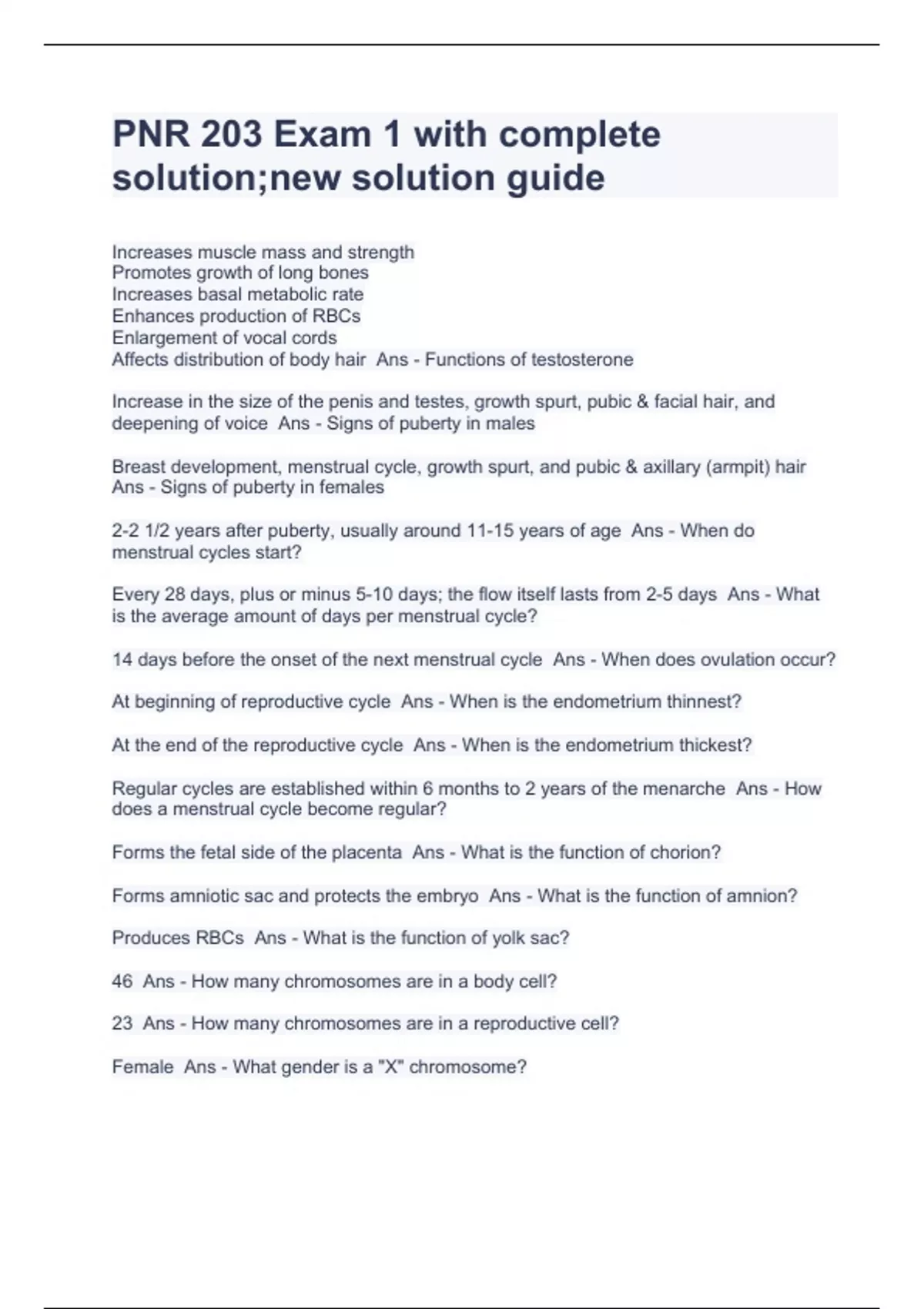 PNR 203 Exam 1 with complete solution;new solution guide

Increases muscle mass and strength
Promotes growth of long bones
Increases basal metabolic rate
Enhances production of RBCs
Enlargement of vocal cords
Affects distribution of body hair  Ans - Functions of testosterone

Increase in the size of the penis and testes, growth spurt, pubic & facial hair, and deepening of voice  Ans - Signs of puberty in males

Breast development, menstrual cycle, growth spurt, and pubic & axillary (armpit) hair  Ans - Signs of puberty in females

2-2 1/2 years after puberty, usually around 11-15 years of age  Ans - When do menstrual cycles start?

Every 28 days, plus or minus 5-10 days; the flow itself lasts from 2-5 days  Ans - What is the average amount of days per menstrual cycle?

14 days before the onset of the next menstrual cycle  Ans - When does ovulation occur?

At beginning of reproductive cycle  Ans - When is the endometrium thinnest?

At the end of the reproductive cycle  Ans - When is the endometrium thickest?

Regular cycles are established within 6 months to 2 years of the menarche  Ans - How does a menstrual cycle become regular?

Forms the fetal side of the placenta  Ans - What is the function of chorion?

Forms amniotic sac and protects the embryo  Ans - What is the function of amnion?

Produces RBCs  Ans - What is the function of yolk sac?

46  Ans - How many chromosomes are in a body cell?

23  Ans - How many chromosomes are in a reproductive cell?

Female  Ans - What gender is a "X" chromosome?